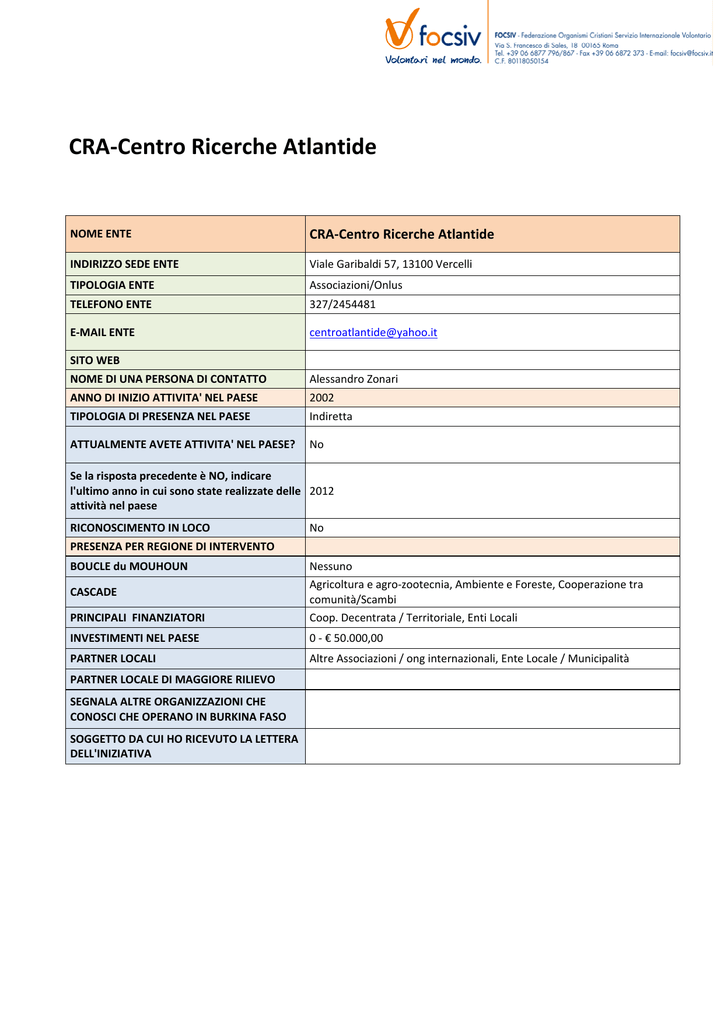 focsiv
Volontari nel mondo.

FOCSIV - Federazione Organismi Cristiani Servizio Internazionale Volontario
Via S. Francesco di Sales, 18 00165 Roma
Tel. +39 06 6877 796/867 - Fax +39 06 6872 373 - E-mail: focsiv@focsiv.it
C.F. 80118050154

CRA-Centro Ricerche Atlantide

| NOME ENTE | CRA-Centro Ricerche Atlantide |
|---|---|
| INDIRIZZO SEDE ENTE | Viale Garibaldi 57, 13100 Vercelli |
| TIPOLOGIA ENTE | Associazioni/Onlus |
| TELEFONO ENTE | 327/2454481 |
| E-MAIL ENTE | centroatlantide@yahoo.it |
| SITO WEB | |
| NOME DI UNA PERSONA DI CONTATTO | Alessandro Zonari |
| ANNO DI INIZIO ATTIVITA' NEL PAESE | 2002 |
| TIPOLOGIA DI PRESENZA NEL PAESE | Indiretta |
| ATTUALMENTE AVETE ATTIVITA' NEL PAESE? | No |
| Se la risposta precedente è NO, indicare l'ultimo anno in cui sono state realizzate delle attività nel paese | 2012 |
| RICONOSCIMENTO IN LOCO | No |
| PRESENZA PER REGIONE DI INTERVENTO | |
| BOUCLE du MOUHOUN | Nessuno |
| CASCADE | Agricoltura e agro-zootecnia, Ambiente e Foreste, Cooperazione tra comunità/Scambi |
| PRINCIPALI FINANZIATORI | Coop. Decentrata / Territoriale, Enti Locali |
| INVESTIMENTI NEL PAESE | 0 - € 50.000,00 |
| PARTNER LOCALI | Altre Associazioni / ong internazionali, Ente Locale / Municipalità |
| PARTNER LOCALE DI MAGGIORE RILIEVO | |
| SEGNALA ALTRE ORGANIZZAZIONI CHE CONOSCI CHE OPERANO IN BURKINA FASO | |
| SOGGETTO DA CUI HO RICEVUTO LA LETTERA DELL'INIZIATIVA | |